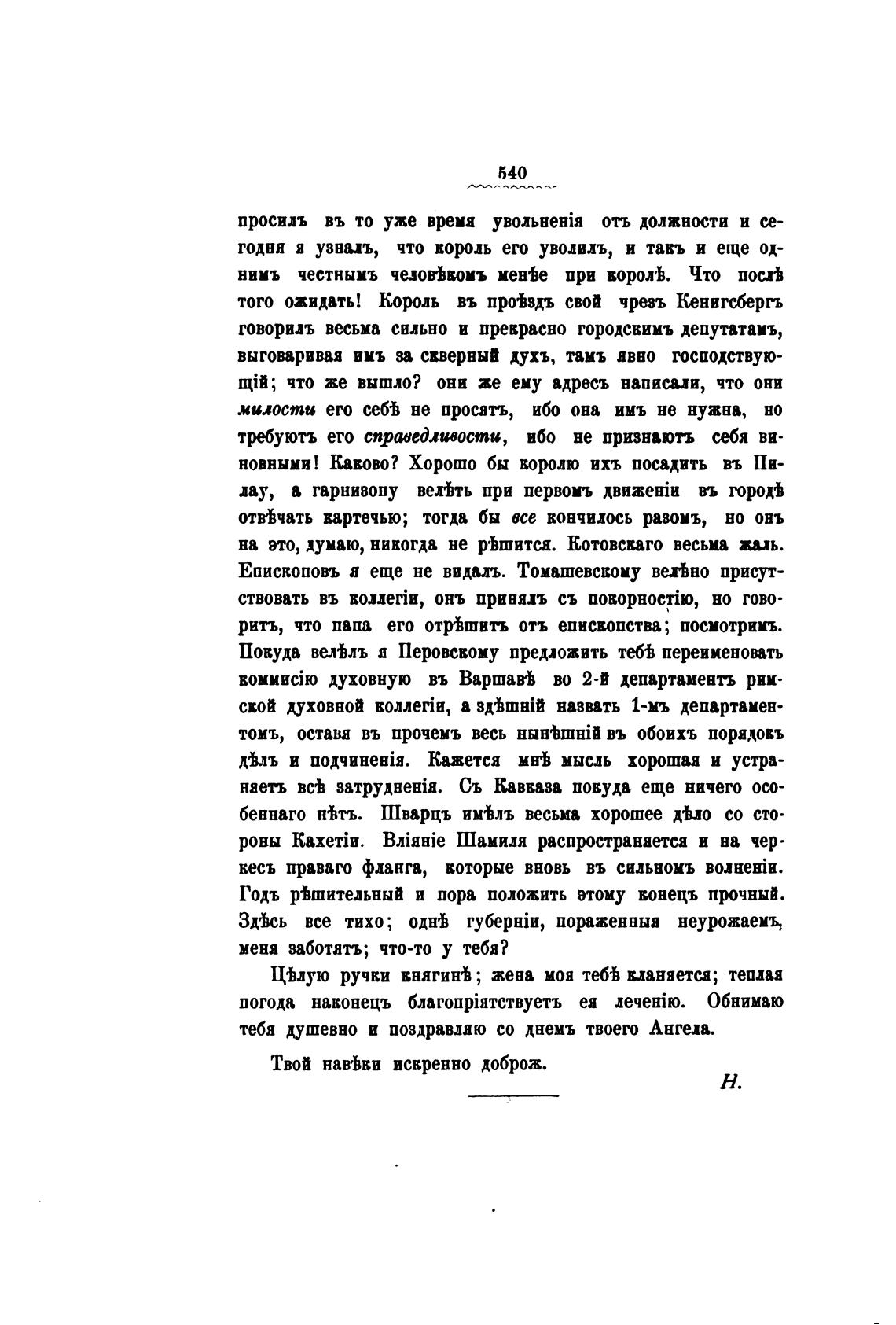 540

просилъ въ то уже время увольненія отъ должности и сегодня я узналъ, что король его уволилъ, и такъ и еще однимъ честнымъ человѣкомъ менѣе при королѣ. Что послѣ того ожидать! Король въ проѣздъ свой чрезъ Кенигсбергъ говорилъ весьма сильно и прекрасно городскимъ депутатамъ, выговаривая имъ за скверный духъ, тамъ явно господствующій; что же вышло? они же ему адресъ написали, что они милости его себѣ не просятъ, ибо она имъ не нужна, но требуютъ его справедливости, ибо не признаютъ себя виновными! Каково? Хорошо бы королю ихъ посадить въ Пилау, а гарнизону велѣть при первомъ движеніи въ городѣ отвѣчать картечью; тогда бы все кончилось разомъ, но онъ на это, думаю, никогда не рѣшится. Котовскаго весьма жаль. Епископовъ я еще не видалъ. Томашевскому велѣно присутствовать въ коллегіи, онъ принялъ съ покорностію, но говоритъ, что папа его отрѣшитъ отъ епископства; посмотримъ. Покуда велѣлъ я Перовскому предложить тебѣ переименовать коммисію духовную въ Варшавѣ во 2-й департаментъ римской духовной коллегіи, а здѣшній назвать 1-мъ департаментомъ, оставя въ прочемъ весь нынѣшній въ обоихъ порядокъ дѣлъ и подчиненія. Кажется мнѣ мысль хорошая и устраняетъ всѣ затрудненія. Съ Кавказа покуда еще ничего особеннаго нѣтъ. Шварцъ имѣлъ весьма хорошее дѣло со стороны Кахетіи. Вліяніе Шамиля распространяется и на черкесъ праваго фланга, которые вновь въ сильномъ волненіи. Годъ рѣшительный и пора положить этому конецъ прочный. Здѣсь все тихо; однѣ губерніи, пораженныя неурожаемъ, меня заботятъ; что-то у тебя?

Цѣлую ручки княгинѣ; жена моя тебѣ кланяется; теплая погода наконецъ благопріятствуетъ ея леченію. Обнимаю тебя душевно и поздравляю со днемъ твоего Ангела.

Твой навѣки искренно доброж.

Н.